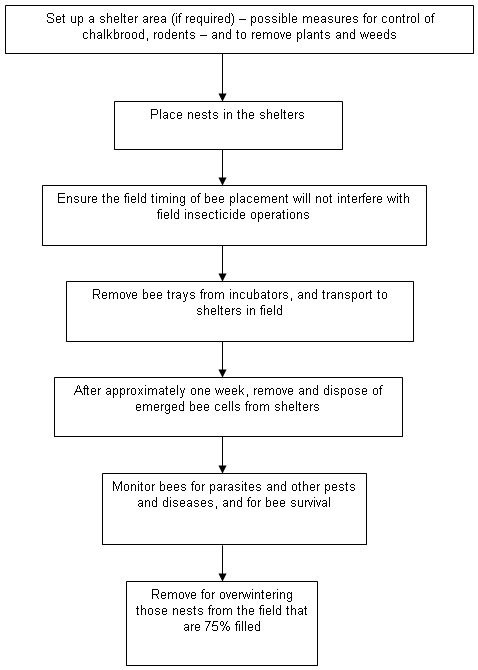 Set up a shelter area (if required) – possible measures for control of chalkbrood, rodents – and to remove plants and weeds

Place nests in the shelters

Ensure the field timing of bee placement will not interfere with field insecticide operations

Remove bee trays from incubators, and transport to shelters in field

After approximately one week, remove and dispose of emerged bee cells from shelters

Monitor bees for parasites and other pests and diseases, and for bee survival

Remove for overwintering those nests from the field that are 75% filled